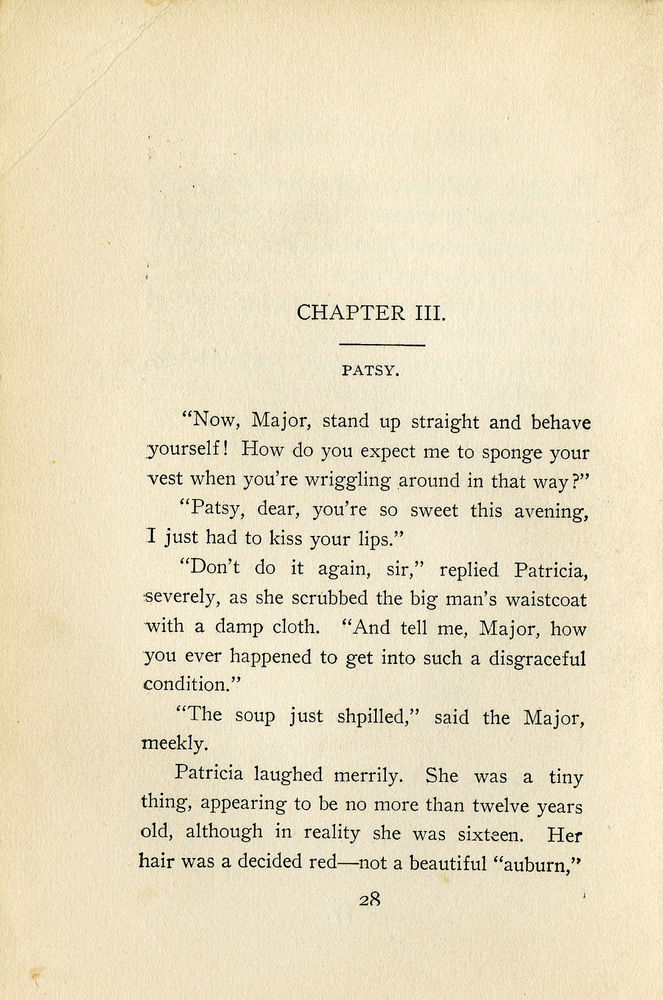 CHAPTER III.

PATSY.

"Now, Major, stand up straight and behave yourself! How do you expect me to sponge your vest when you're wriggling around in that way?"

"Patsy, dear, you're so sweet this avening, I just had to kiss your lips."

"Don't do it again, sir," replied Patricia, severely, as she scrubbed the big man's waistcoat with a damp cloth. "And tell me, Major, how you ever happened to get into such a disgraceful condition."

"The soup just shpilled," said the Major, meekly.

Patricia laughed merrily. She was a tiny thing, appearing to be no more than twelve years old, although in reality she was sixteen. Her hair was a decided red—not a beautiful "auburn,"

28